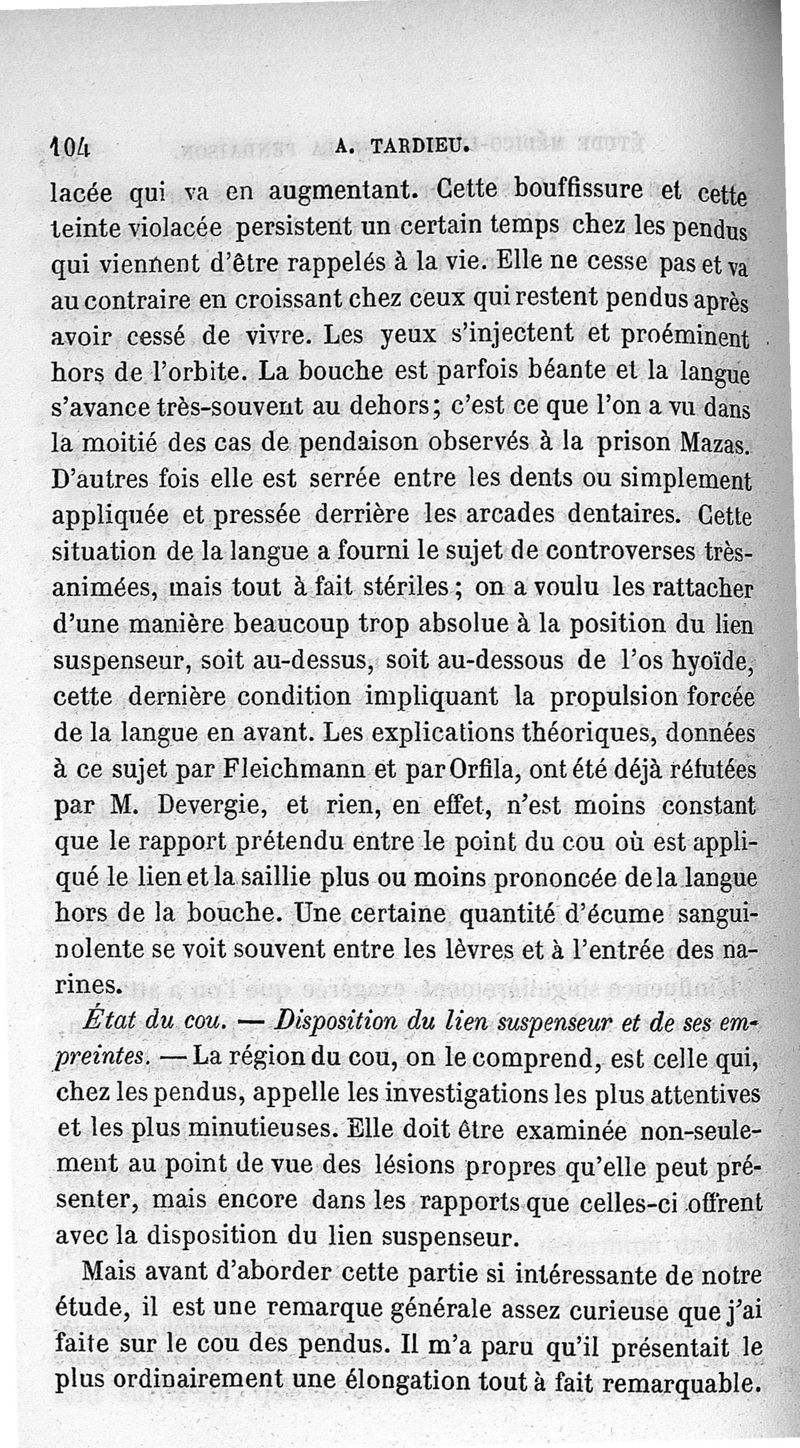 104 A. TARDIEU.

lacée qui va en augmentant. Cette bouffissure et cette teinte violacée persistent un certain temps chez les pendus qui viennent d'être rappelés à la vie. Elle ne cesse pas et va au contraire en croissant chez ceux qui restent pendus après avoir cessé de vivre. Les yeux s'injectent et proéminent hors de l'orbite. La bouche est parfois béante et la langue s'avance très-souvent au dehors; c'est ce que l'on a vu dans la moitié des cas de pendaison observés à la prison Mazas. D'autres fois elle est serrée entre les dents ou simplement appliquée et pressée derrière les arcades dentaires. Cette situation de la langue a fourni le sujet de controverses très-animées, mais tout à fait stériles; on a voulu les rattacher d'une manière beaucoup trop absolue à la position du lien suspenseur, soit au-dessus, soit au-dessous de l'os hyoïde, cette dernière condition impliquant la propulsion forcée de la langue en avant. Les explications théoriques, données à ce sujet par Fleichmann et par Orfila, ont été déjà réfutées par M. Devergie, et rien, en effet, n'est moins constant que le rapport prétendu entre le point du cou où est appliqué le lien et la saillie plus ou moins prononcée de la langue hors de la bouche. Une certaine quantité d'écume sanguinolente se voit souvent entre les lèvres et à l'entrée des narines.

État du cou. — Disposition du lien suspenseur et de ses empreintes. — La région du cou, on le comprend, est celle qui, chez les pendus, appelle les investigations les plus attentives et les plus minutieuses. Elle doit être examinée non-seulement au point de vue des lésions propres qu'elle peut présenter, mais encore dans les rapports que celles-ci offrent avec la disposition du lien suspenseur.

Mais avant d'aborder cette partie si intéressante de notre étude, il est une remarque générale assez curieuse que j'ai faite sur le cou des pendus. Il m'a paru qu'il présentait le plus ordinairement une élongation tout à fait remarquable.